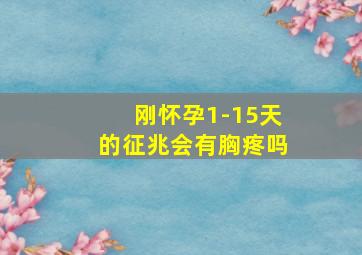 刚怀孕1-15天
的征兆会有胸疼吗